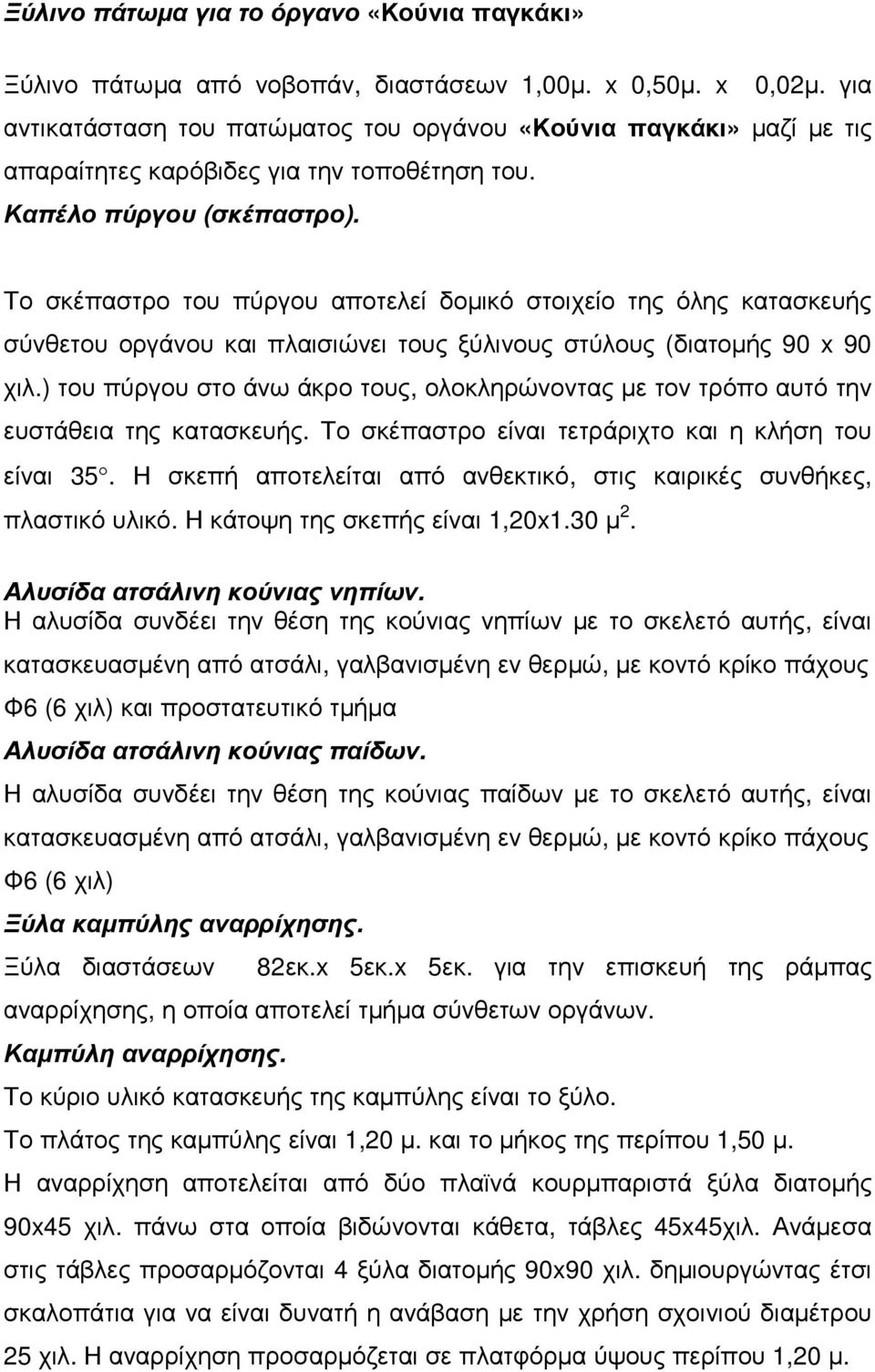 Ξύλινο πάτωμα για το όργανο «Κούνια παγκάκι»

Ξύλινο πάτωμα από νοβοπάν, διαστάσεων 1,00μ. x 0,50μ. x 0,02μ. για αντικατάσταση του πατώματος του οργάνου «Κούνια παγκάκι» μαζί με τις απαραίτητες καρόβιδες για την τοποθέτηση του.

Καπέλο πύργου (σκέπαστρο).

Το σκέπαστρο του πύργου αποτελεί δομικό στοιχείο της όλης κατασκευής σύνθετου οργάνου και πλαισιώνει τους ξύλινους στύλους (διατομής 90 x 90 χιλ.) του πύργου στο άνω άκρο τους, ολοκληρώνοντας με τον τρόπο αυτό την ευστάθεια της κατασκευής. Το σκέπαστρο είναι τετράριχτο και η κλήση του είναι 35°. Η σκεπή αποτελείται από ανθεκτικό, στις καιρικές συνθήκες, πλαστικό υλικό. Η κάτοψη της σκεπής είναι 1,20x1.30 $μ^2$.

Αλυσίδα ατσάλινη κούνιας νηπίων.

Η αλυσίδα συνδέει την θέση της κούνιας νηπίων με το σκελετό αυτής, είναι κατασκευασμένη από ατσάλι, γαλβανισμένη εν θερμώ, με κοντό κρίκο πάχους Φ6 (6 χιλ) και προστατευτικό τμήμα

Αλυσίδα ατσάλινη κούνιας παίδων.

Η αλυσίδα συνδέει την θέση της κούνιας παίδων με το σκελετό αυτής, είναι κατασκευασμένη από ατσάλι, γαλβανισμένη εν θερμώ, με κοντό κρίκο πάχους Φ6 (6 χιλ)

Ξύλα καμπύλης αναρρίχησης.

Ξύλα διαστάσεων 82εκ.x 5εκ.x 5εκ. για την επισκευή της ράμπας αναρρίχησης, η οποία αποτελεί τμήμα σύνθετων οργάνων.

Καμπύλη αναρρίχησης.

Το κύριο υλικό κατασκευής της καμπύλης είναι το ξύλο.

Το πλάτος της καμπύλης είναι 1,20 μ. και το μήκος της περίπου 1,50 μ.

Η αναρρίχηση αποτελείται από δύο πλαϊνά κουρμπαριστά ξύλα διατομής 90x45 χιλ. πάνω στα οποία βιδώνονται κάθετα, τάβλες 45x45χιλ. Ανάμεσα στις τάβλες προσαρμόζονται 4 ξύλα διατομής 90x90 χιλ. δημιουργώντας έτσι σκαλοπάτια για να είναι δυνατή η ανάβαση με την χρήση σχοινιού διαμέτρου 25 χιλ. Η αναρρίχηση προσαρμόζεται σε πλατφόρμα ύψους περίπου 1,20 μ.